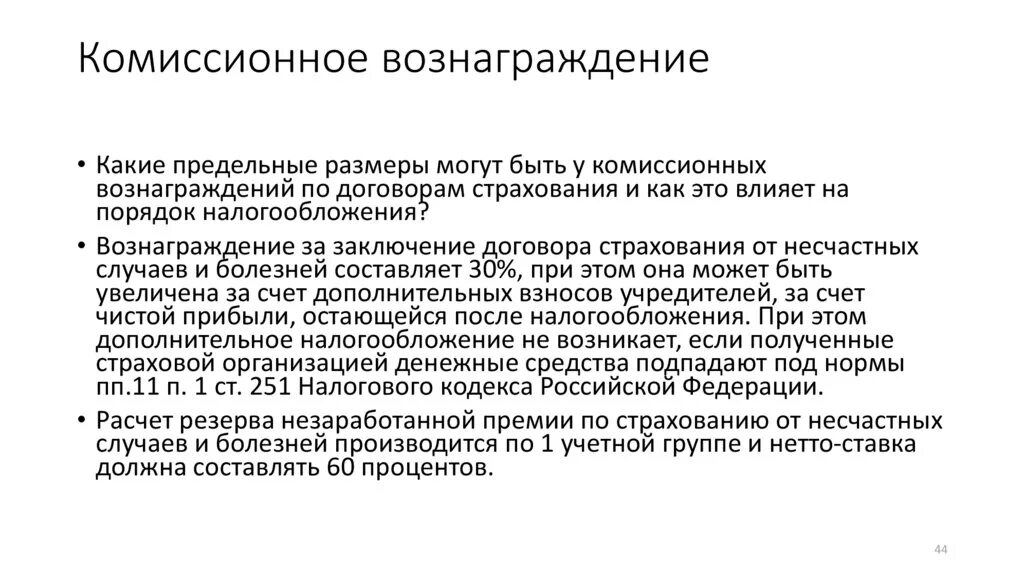 Комиссионное вознаграждение

• Какие предельные размеры могут быть у комиссионных вознаграждений по договорам страхования и как это влияет на порядок налогообложения?

• Вознаграждение за заключение договора страхования от несчастных случаев и болезней составляет 30%, при этом она может быть увеличена за счет дополнительных взносов учредителей, за счет чистой прибыли, остающейся после налогообложения. При этом дополнительное налогообложение не возникает, если полученные страховой организацией денежные средства подпадают под нормы пп.11 п. 1 ст. 251 Налогового кодекса Российской Федерации.

• Расчет резерва незаработанной премии по страхованию от несчастных случаев и болезней производится по 1 учетной группе и нетто-ставка должна составлять 60 процентов.

44